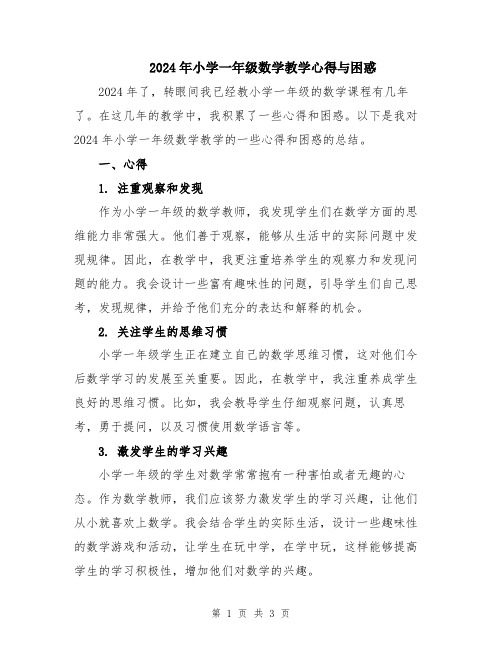 2024年小学一年级数学教学心得与困惑

2024年了，转眼间我已经教小学一年级的数学课程有几年了。在这几年的教学中，我积累了一些心得和困惑。以下是我对2024年小学一年级数学教学的一些心得和困惑的总结。

一、心得

1. 注重观察和发现

作为小学一年级的数学教师，我发现学生们在数学方面的思维能力非常强大。他们善于观察，能够从生活中的实际问题中发现规律。因此，在教学中，我更注重培养学生的观察力和发现问题的能力。我会设计一些富有趣味性的问题，引导学生们自己思考，发现规律，并给予他们充分的表达和解释的机会。

2. 关注学生的思维习惯

小学一年级学生正在建立自己的数学思维习惯，这对他们今后数学学习的发展至关重要。因此，在教学中，我注重养成学生良好的思维习惯。比如，我会教导学生仔细观察问题，认真思考，勇于提问，以及习惯使用数学语言等。

3. 激发学生的学习兴趣

小学一年级的学生对数学常常抱有一种害怕或者无趣的心态。作为数学教师，我们应该努力激发学生的学习兴趣，让他们从小就喜欢上数学。我会结合学生的实际生活，设计一些趣味性的数学游戏和活动，让学生在玩中学，在学中玩，这样能够提高学生的学习积极性，增加他们对数学的兴趣。

第 1 页 共 3 页